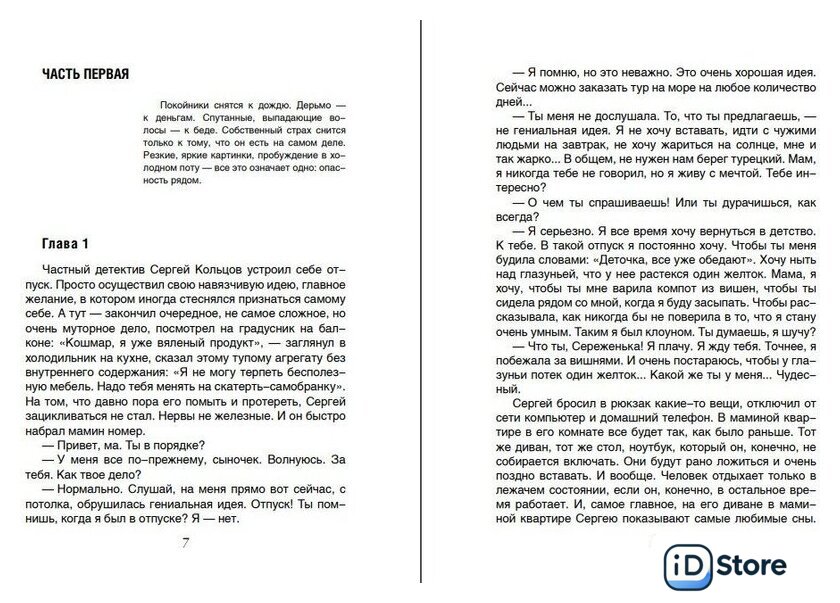 ЧАСТЬ ПЕРВАЯ

Покойники снятся к дождю. Дерьмо — к деньгам. Спутанные, выпадающие волосы — к беде. Собственный страх снится только к тому, что он есть на самом деле. Резкие, яркие картинки, пробуждение в холодном поту — все это означает одно: опасность рядом.

Глава 1

Частный детектив Сергей Кольцов устроил себе отпуск. Просто осуществил свою навязчивую идею, главное желание, в котором иногда стеснялся признаться самому себе. А тут — закончил очередное, не самое сложное, но очень муторное дело, посмотрел на градусник на балконе: «Кошмар, я уже вяленый продукт», — заглянул в холодильник на кухне, сказал этому тупому агрегату без внутреннего содержания: «Я не могу терпеть бесполезную мебель. Надо тебя менять на скатерть-самобранку». На том, что давно пора его помыть и протереть, Сергей зацикливаться не стал. Нервы не железные. И он быстро набрал мамин номер.

— Привет, ма. Ты в порядке?

— У меня все по-прежнему, сыночек. Волнуюсь. За тебя. Как твое дело?

— Нормально. Слушай, на меня прямо вот сейчас, с потолка, обрушилась гениальная идея. Отпуск! Ты помнишь, когда я был в отпуске? Я — нет.

7

— Я помню, но это неважно. Это очень хорошая идея. Сейчас можно заказать тур на море на любое количество дней...

— Ты меня не дослушала. То, что ты предлагаешь, — не гениальная идея. Я не хочу вставать, идти с чужими людьми на завтрак, не хочу жариться на солнце, мне и так жарко... В общем, не нужен нам берег турецкий. Мам, я никогда тебе не говорил, но я живу с мечтой. Тебе интересно?

— О чем ты спрашиваешь! Или ты дурачишься, как всегда?

— Я серьезно. Я все время хочу вернуться в детство. К тебе. В такой отпуск я постоянно хочу. Чтобы ты меня будила словами: «Деточка, все уже обедают». Хочу ныть над глазуньей, что у нее растекся один желток. Мама, я хочу, чтобы ты мне варила компот из вишен, чтобы ты сидела рядом со мной, когда я буду засыпать. Чтобы рассказывала, как никогда бы не поверила в то, что я стану очень умным. Таким я был клоуном. Ты думаешь, я шучу?

— Что ты, Сереженька! Я плачу. Я жду тебя. Точнее, я побежала за вишнями. И очень постараюсь, чтобы у глазуньи потек один желток... Какой же ты у меня... Чудесный.

Сергей бросил в рюкзак какие-то вещи, отключил от сети компьютер и домашний телефон. В маминой квартире в его комнате все будет так, как было раньше. Тот же диван, тот же стол, ноутбук, который он, конечно, не собирается включать. Они будут рано ложиться и очень поздно вставать. И вообще. Человек отдыхает только в лежачем состоянии, если он, конечно, в остальное время работает. И, самое главное, на его диване в маминой квартире Сергею показывают самые любимые сны.

iD Store